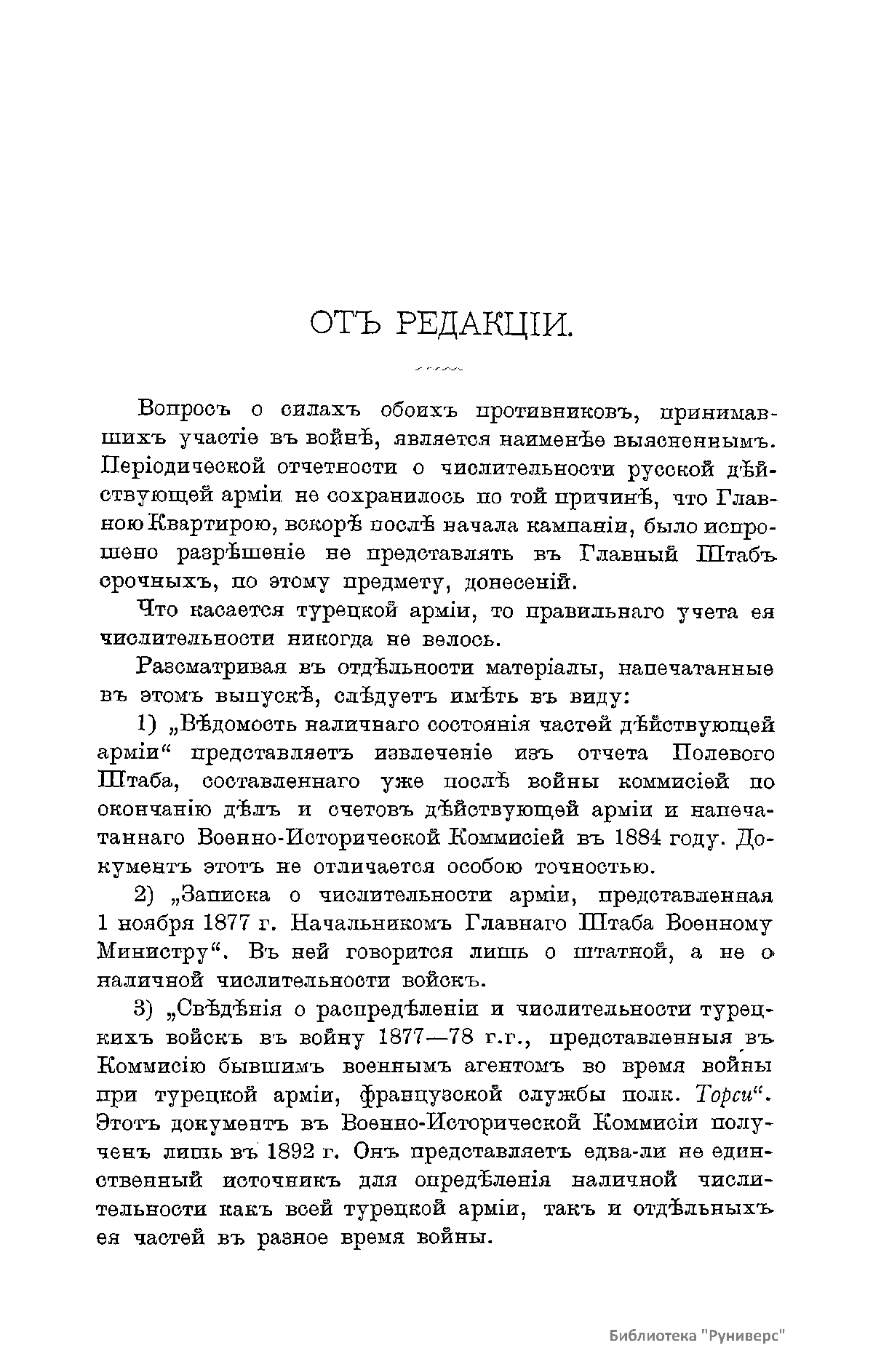 ОТЪ РЕДАКЦІИ.

Вопросъ о силахъ обоихъ противниковъ, принимавшихъ участіе въ войнѣ, является наименѣе выясненнымъ. Періодической отчетности о числительности русской дѣйствующей арміи не сохранилось по той причинѣ, что Главною Квартирою, вскорѣ послѣ начала кампаніи, было испрошено разрѣшеніе не представлять въ Главный Штабъ срочныхъ, по этому предмету, донесеній.

Что касается турецкой арміи, то правильнаго учета ея числительности никогда не велось.

Разсматривая въ отдѣльности матеріалы, напечатанные въ этомъ выпускѣ, слѣдуетъ имѣть въ виду:

1) „Вѣдомость наличнаго состоянія частей дѣйствующей арміи“ представляетъ извлеченіе изъ отчета Полевого Штаба, составленнаго уже послѣ войны коммисіей по окончанію дѣлъ и счетовъ дѣйствующей арміи и напечатаннаго Военно-Исторической Коммисіей въ 1884 году. Документъ этотъ не отличается особою точностью.

2) „Записка о числительности арміи, представленная 1 ноября 1877 г. Начальникомъ Главнаго Штаба Военному Министру“. Въ ней говорится лишь о штатной, а не о наличной числительности войскъ.

3) „Свѣдѣнія о распредѣленіи и числительности турецкихъ войскъ въ войну 1877—78 г.г., представленныя въ Коммисію бывшимъ военнымъ агентомъ во время войны при турецкой арміи, французской службы полк. Торси“. Этотъ документъ въ Военно-Исторической Коммисіи полученъ лишь въ 1892 г. Онъ представляетъ едва-ли не единственный источникъ для опредѣленія наличной числительности какъ всей турецкой арміи, такъ и отдѣльныхъ ея частей въ разное время войны.

Библиотека "Руниверс"